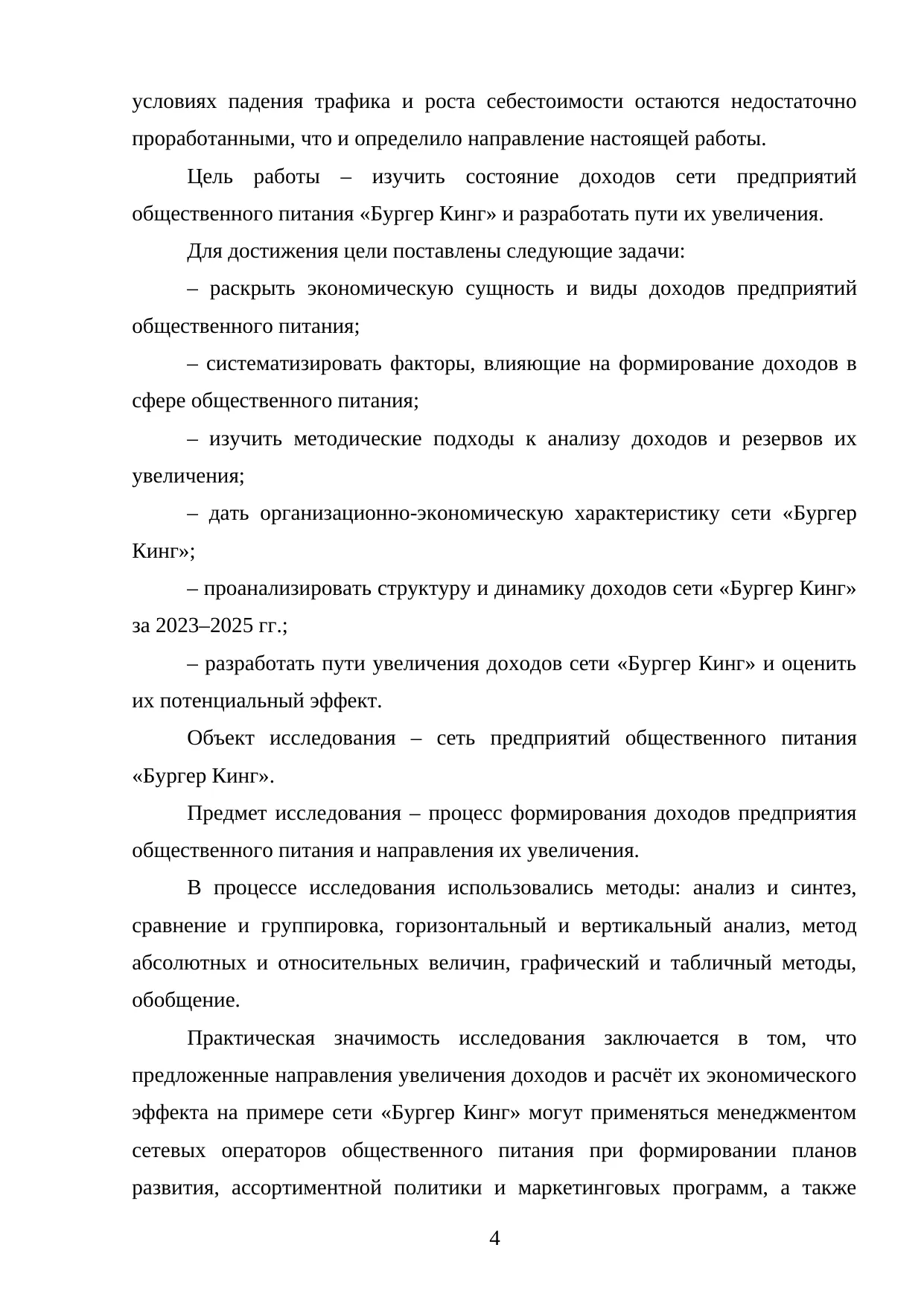 условиях падения трафика и роста себестоимости остаются недостаточно проработанными, что и определило направление настоящей работы.

Цель работы – изучить состояние доходов сети предприятий общественного питания «Бургер Кинг» и разработать пути их увеличения.

Для достижения цели поставлены следующие задачи:

– раскрыть экономическую сущность и виды доходов предприятий общественного питания;

– систематизировать факторы, влияющие на формирование доходов в сфере общественного питания;

– изучить методические подходы к анализу доходов и резервов их увеличения;

– дать организационно-экономическую характеристику сети «Бургер Кинг»;

– проанализировать структуру и динамику доходов сети «Бургер Кинг» за 2023–2025 гг.;

– разработать пути увеличения доходов сети «Бургер Кинг» и оценить их потенциальный эффект.

Объект исследования – сеть предприятий общественного питания «Бургер Кинг».

Предмет исследования – процесс формирования доходов предприятия общественного питания и направления их увеличения.

В процессе исследования использовались методы: анализ и синтез, сравнение и группировка, горизонтальный и вертикальный анализ, метод абсолютных и относительных величин, графический и табличный методы, обобщение.

Практическая значимость исследования заключается в том, что предложенные направления увеличения доходов и расчёт их экономического эффекта на примере сети «Бургер Кинг» могут применяться менеджментом сетевых операторов общественного питания при формировании планов развития, ассортиментной политики и маркетинговых программ, а также

4